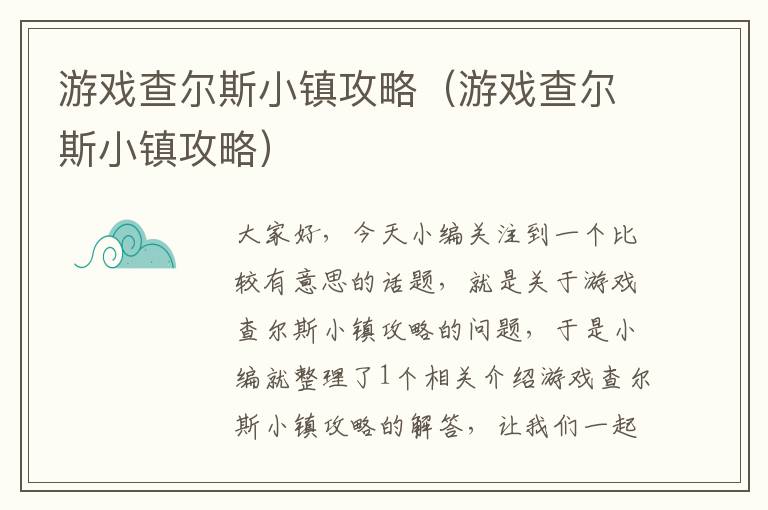 游戏查尔斯小镇攻略（游戏查尔斯小镇攻略）

大家好，今天小编关注到一个比较有意思的话题，就是关于游戏查尔斯小镇攻略的问题，于是小编就整理了1个相关介绍游戏查尔斯小镇攻略的解答，让我们一起